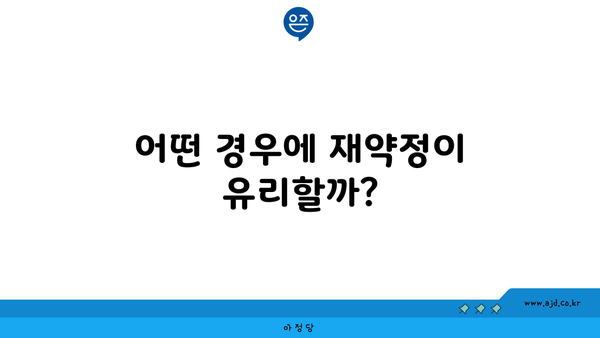 은즈

어떤 경우에 재약정이 유리할까?

www.ajd.co.kr

아정당